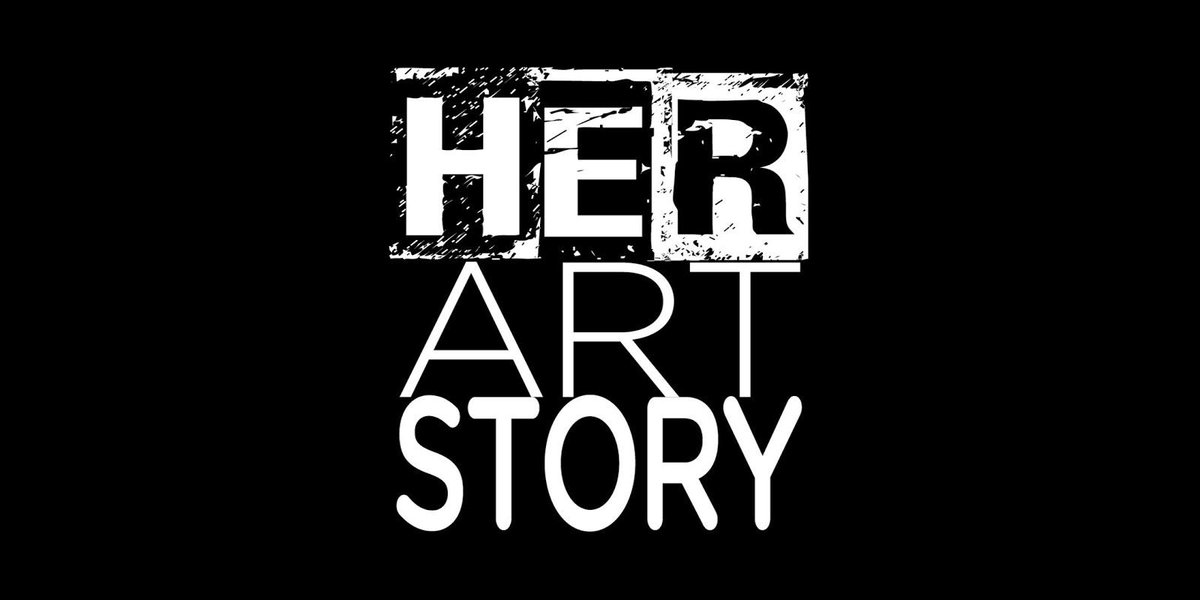 HER
ART
STORY